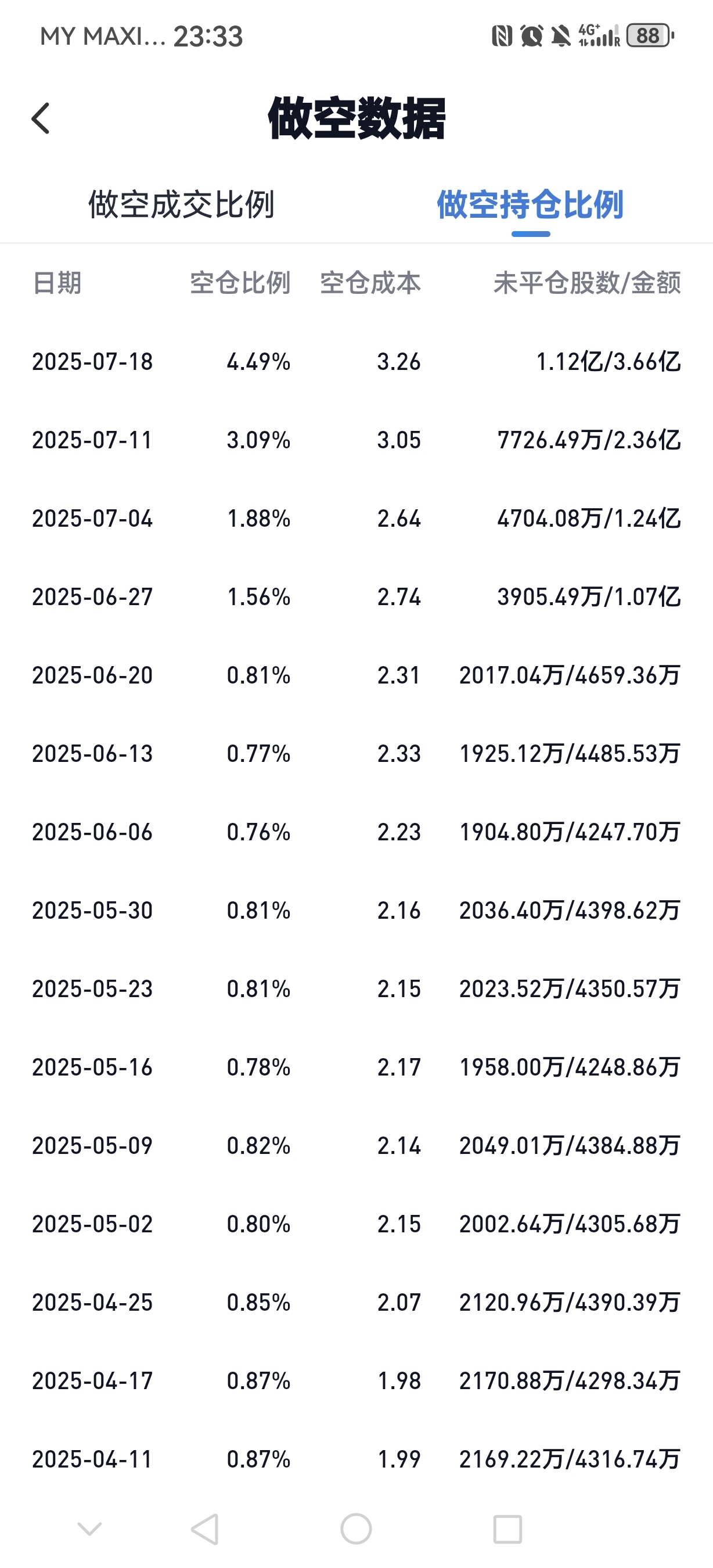 MY MAXI... 23:33
4G+ 88

做空数据

做空成交比例
做空持仓比例

| 日期 | 空仓比例 | 空仓成本 | 未平仓股数/金额 |
|---|---|---|---|
| 2025-07-18 | 4.49% | 3.26 | 1.12亿/3.66亿 |
| 2025-07-11 | 3.09% | 3.05 | 7726.49万/2.36亿 |
| 2025-07-04 | 1.88% | 2.64 | 4704.08万/1.24亿 |
| 2025-06-27 | 1.56% | 2.74 | 3905.49万/1.07亿 |
| 2025-06-20 | 0.81% | 2.31 | 2017.04万/4659.36万 |
| 2025-06-13 | 0.77% | 2.33 | 1925.12万/4485.53万 |
| 2025-06-06 | 0.76% | 2.23 | 1904.80万/4247.70万 |
| 2025-05-30 | 0.81% | 2.16 | 2036.40万/4398.62万 |
| 2025-05-23 | 0.81% | 2.15 | 2023.52万/4350.57万 |
| 2025-05-16 | 0.78% | 2.17 | 1958.00万/4248.86万 |
| 2025-05-09 | 0.82% | 2.14 | 2049.01万/4384.88万 |
| 2025-05-02 | 0.80% | 2.15 | 2002.64万/4305.68万 |
| 2025-04-25 | 0.85% | 2.07 | 2120.96万/4390.39万 |
| 2025-04-17 | 0.87% | 1.98 | 2170.88万/4298.34万 |
| 2025-04-11 | 0.87% | 1.99 | 2169.22万/4316.74万 |